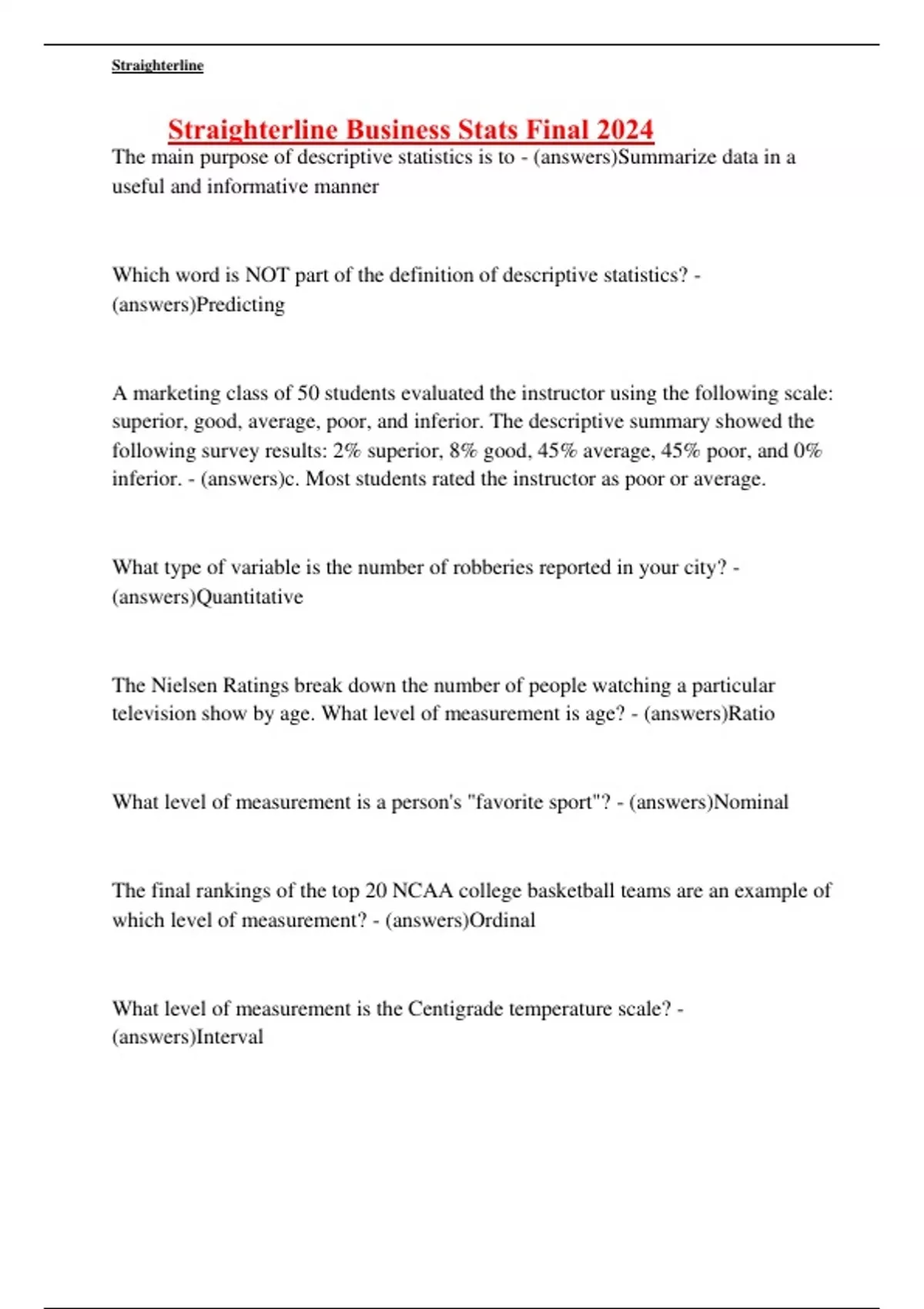 Straighterline

Straighterline Business Stats Final 2024

The main purpose of descriptive statistics is to - (answers)Summarize data in a useful and informative manner

Which word is NOT part of the definition of descriptive statistics? - (answers)Predicting

A marketing class of 50 students evaluated the instructor using the following scale: superior, good, average, poor, and inferior. The descriptive summary showed the following survey results: 2% superior, 8% good, 45% average, 45% poor, and 0% inferior. - (answers)c. Most students rated the instructor as poor or average.

What type of variable is the number of robberies reported in your city? - (answers)Quantitative

The Nielsen Ratings break down the number of people watching a particular television show by age. What level of measurement is age? - (answers)Ratio

What level of measurement is a person's "favorite sport"? - (answers)Nominal

The final rankings of the top 20 NCAA college basketball teams are an example of which level of measurement? - (answers)Ordinal

What level of measurement is the Centigrade temperature scale? - (answers)Interval